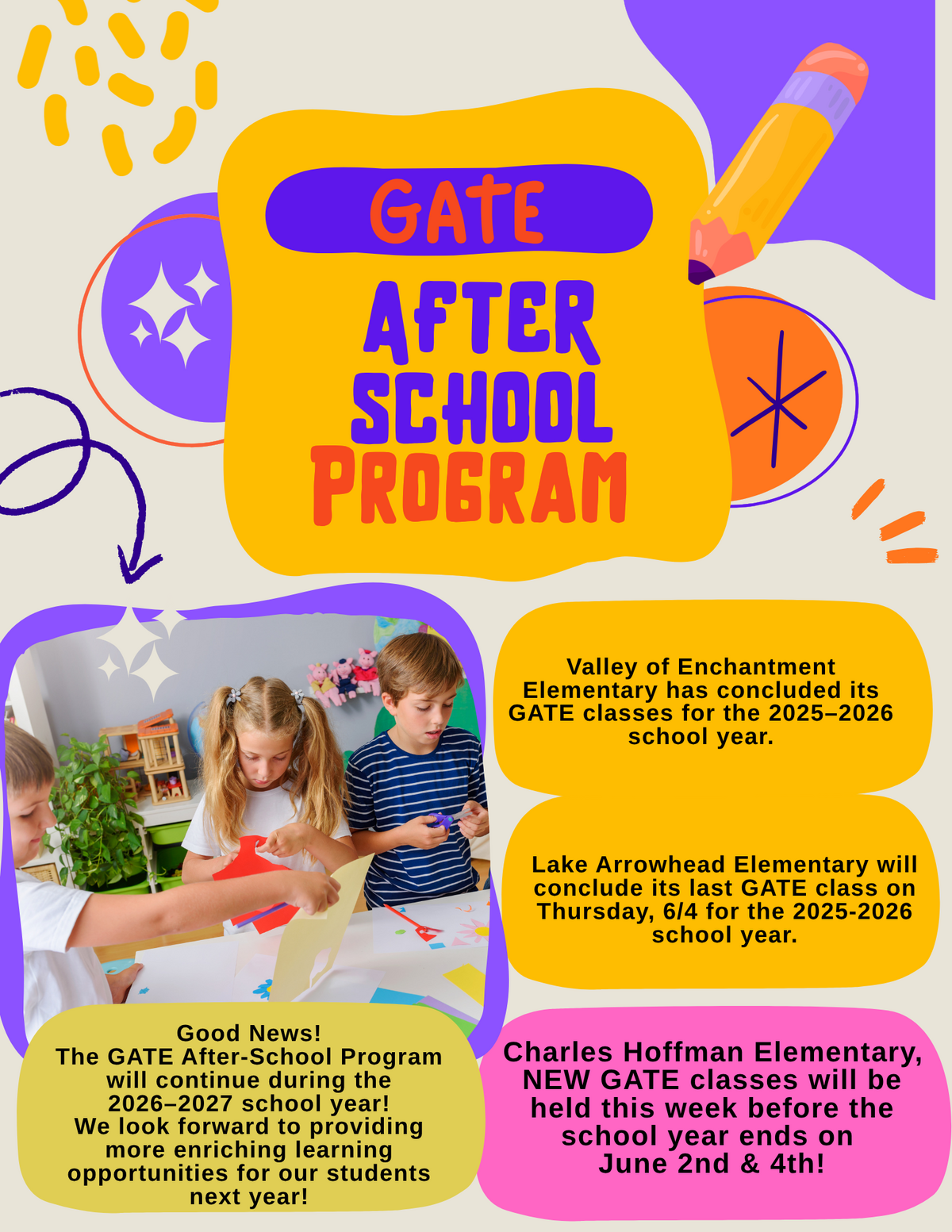 GATE

AFTER SCHOOL PROGRAM

Valley of Enchantment Elementary has concluded its GATE classes for the 2025–2026 school year.

Lake Arrowhead Elementary will conclude its last GATE class on Thursday, 6/4 for the 2025-2026 school year.

Good News!
The GATE After-School Program will continue during the 2026–2027 school year!
We look forward to providing more enriching learning opportunities for our students next year!

Charles Hoffman Elementary, NEW GATE classes will be held this week before the school year ends on June 2nd & 4th!